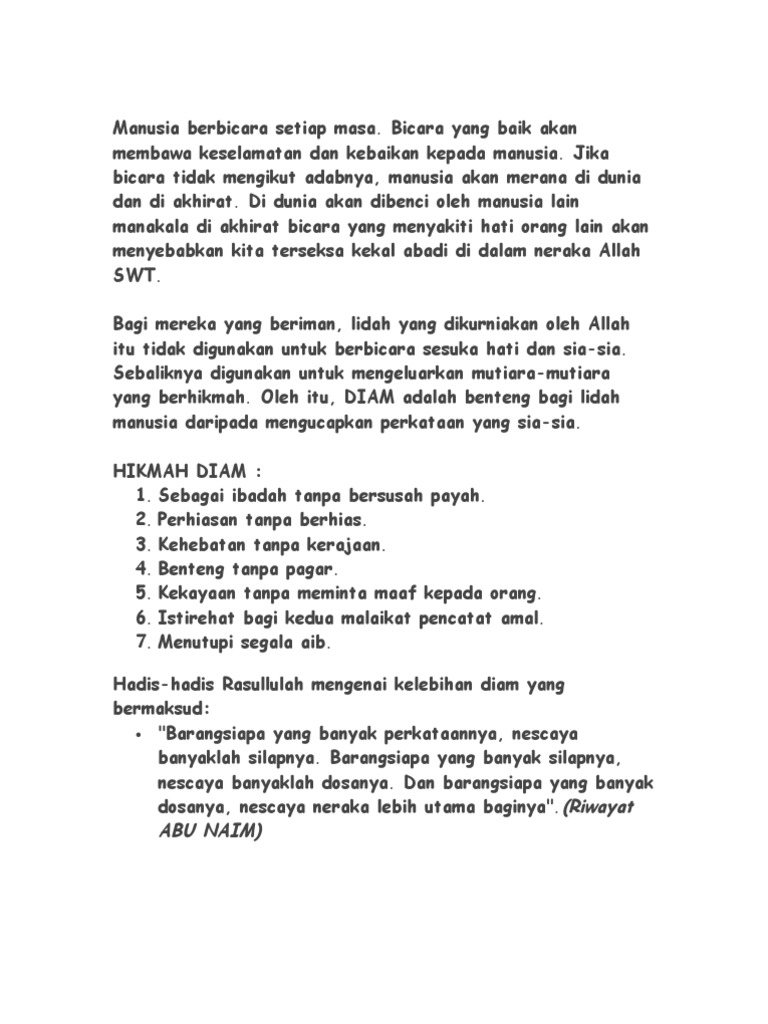 Manusia berbicara setiap masa. Bicara yang baik akan membawa keselamatan dan kebaikan kepada manusia. Jika bicara tidak mengikut adabnya, manusia akan merana di dunia dan di akhirat. Di dunia akan dibenci oleh manusia lain manakala di akhirat bicara yang menyakiti hati orang lain akan menyebabkan kita terseksa kekal abadi di dalam neraka Allah SWT.

Bagi mereka yang beriman, lidah yang dikurniakan oleh Allah itu tidak digunakan untuk berbicara sesuka hati dan sia-sia. Sebaliknya digunakan untuk mengeluarkan mutiara-mutiara yang berhikmah. Oleh itu, DIAM adalah benteng bagi lidah manusia daripada mengucapkan perkataan yang sia-sia.

HIKMAH DIAM :
1. Sebagai ibadah tanpa bersusah payah.
2. Perhiasan tanpa berhias.
3. Kehebatan tanpa kerajaan.
4. Benteng tanpa pagar.
5. Kekayaan tanpa meminta maaf kepada orang.
6. Istirehat bagi kedua malaikat pencatat amal.
7. Menutupi segala aib.

Hadis-hadis Rasullulah mengenai kelebihan diam yang bermaksud:
• "Barangsiapa yang banyak perkataannya, nescaya banyaklah silapnya. Barangsiapa yang banyak silapnya, nescaya banyaklah dosanya. Dan barangsiapa yang banyak dosanya, nescaya neraka lebih utama baginya".(Riwayat ABU NAIM)